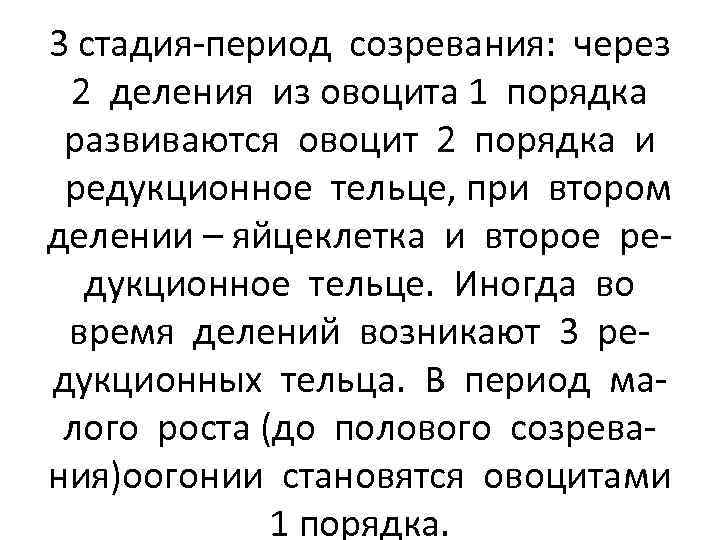 3 стадия-период созревания: через 2 деления из овоцита 1 порядка развиваются овоцит 2 порядка и редукционное тельце, при втором делении – яйцеклетка и второе редукционное тельце. Иногда во время делений возникают 3 редукционных тельца. В период малого роста (до полового созревания)оогонии становятся овоцитами 1 порядка.